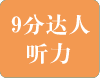 9分达人
听力